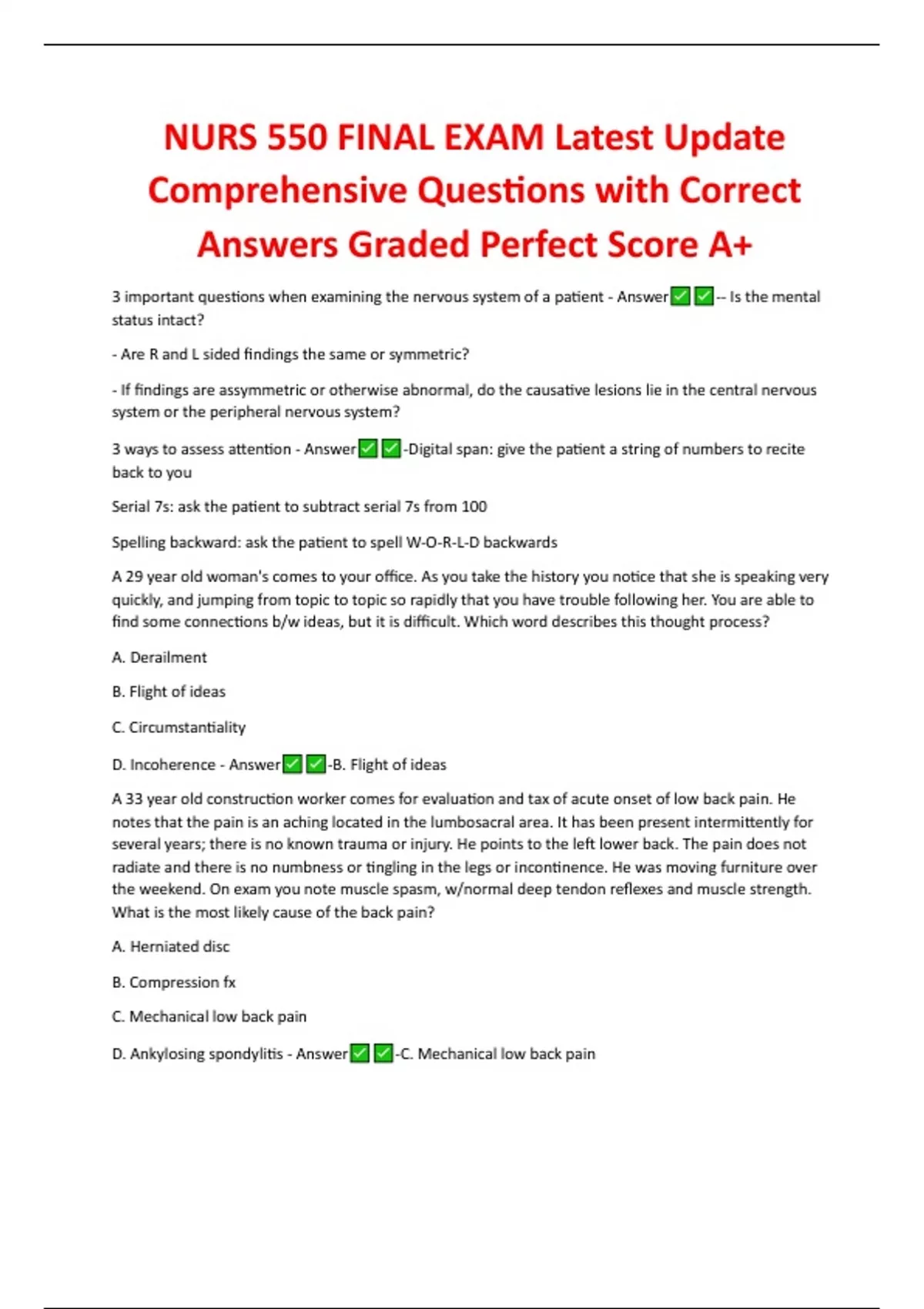 NURS 550 FINAL EXAM Latest Update Comprehensive Questions with Correct Answers Graded Perfect Score A+

3 important questions when examining the nervous system of a patient - Answer✅✅-- Is the mental status intact?

- Are R and L sided findings the same or symmetric?

- If findings are assymmetric or otherwise abnormal, do the causative lesions lie in the central nervous system or the peripheral nervous system?

3 ways to assess attention - Answer✅✅-Digital span: give the patient a string of numbers to recite back to you

Serial 7s: ask the patient to subtract serial 7s from 100

Spelling backward: ask the patient to spell W-O-R-L-D backwards

A 29 year old woman's comes to your office. As you take the history you notice that she is speaking very quickly, and jumping from topic to topic so rapidly that you have trouble following her. You are able to find some connections b/w ideas, but it is difficult. Which word describes this thought process?

A. Derailment

B. Flight of ideas

C. Circumstantiality

D. Incoherence - Answer✅✅-B. Flight of ideas

A 33 year old construction worker comes for evaluation and tax of acute onset of low back pain. He notes that the pain is an aching located in the lumbosacral area. It has been present intermittently for several years; there is no known trauma or injury. He points to the left lower back. The pain does not radiate and there is no numbness or tingling in the legs or incontinence. He was moving furniture over the weekend. On exam you note muscle spasm, w/normal deep tendon reflexes and muscle strength. What is the most likely cause of the back pain?

A. Herniated disc

B. Compression fx

C. Mechanical low back pain

D. Ankylosing spondylitis - Answer✅✅-C. Mechanical low back pain